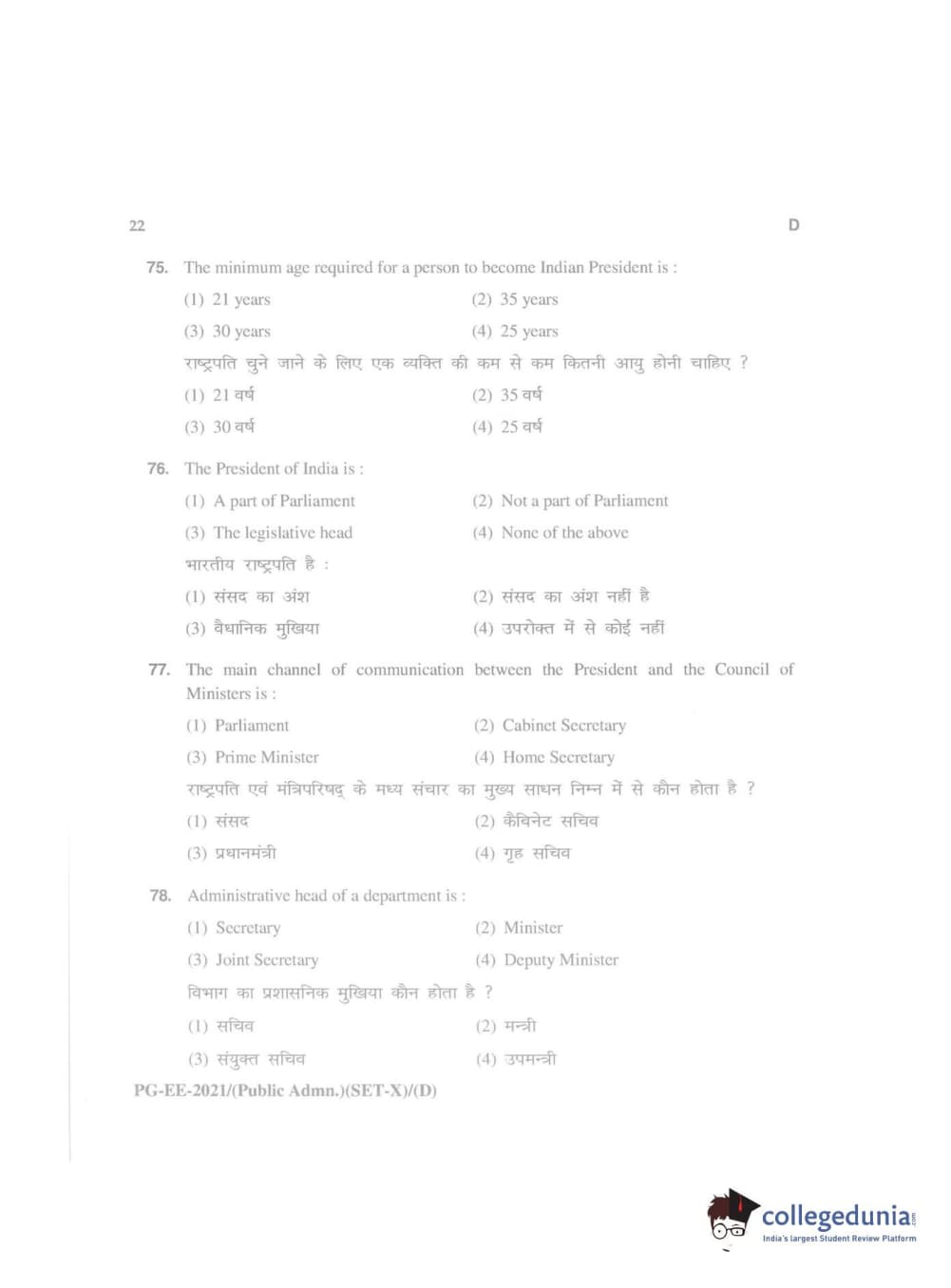 22 D

75. The minimum age required for a person to become Indian President is :

(1) 21 years (2) 35 years

(3) 30 years (4) 25 years

राष्ट्रपति चुने जाने के लिए एक व्यक्ति की कम से कम कितनी आयु होनी चाहिए ?

(1) 21 वर्ष (2) 35 वर्ष

(3) 30 वर्ष (4) 25 वर्ष

76. The President of India is :

(1) A part of Parliament (2) Not a part of Parliament

(3) The legislative head (4) None of the above

भारतीय राष्ट्रपति है :

(1) संसद का अंश (2) संसद का अंश नहीं है

(3) वैधानिक मुखिया (4) उपरोक्त में से कोई नहीं

77. The main channel of communication between the President and the Council of Ministers is :

(1) Parliament (2) Cabinet Secretary

(3) Prime Minister (4) Home Secretary

राष्ट्रपति एवं मंत्रिपरिषद् के मध्य संचार का मुख्य साधन निम्न में से कौन होता है ?

(1) संसद (2) कैबिनेट सचिव

(3) प्रधानमंत्री (4) गृह सचिव

78. Administrative head of a department is :

(1) Secretary (2) Minister

(3) Joint Secretary (4) Deputy Minister

विभाग का प्रशासनिक मुखिया कौन होता है ?

(1) सचिव (2) मन्त्री

(3) संयुक्त सचिव (4) उपमन्त्री

PG-EE-2021/(Public Admn.)(SET-X)/(D)

collegedunia.com
India's largest Student Review Platform